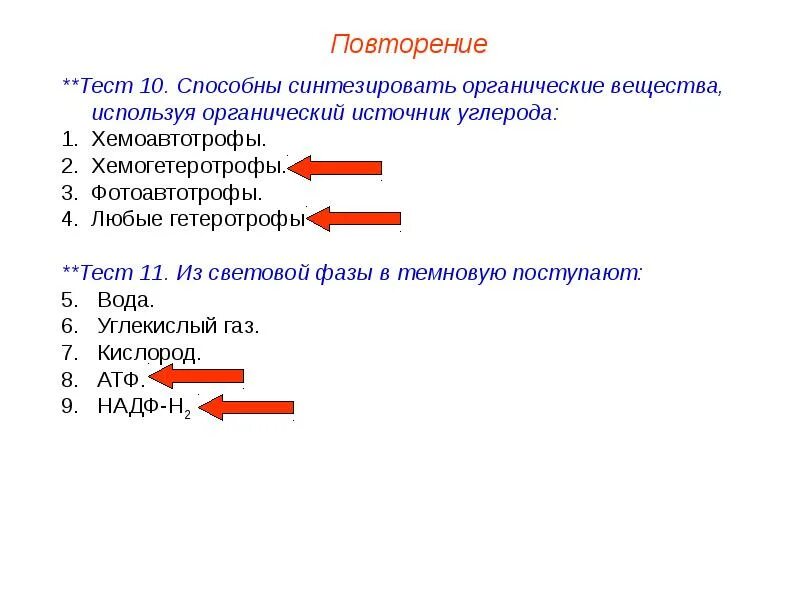 Повторение

**Тест 10. Способны синтезировать органические вещества, используя органический источник углерода:
1. Хемоавтотрофы.
2. Хемогетеротрофы.
3. Фотоавтотрофы.
4. Любые гетеротрофы

**Тест 11. Из световой фазы в темновую поступают:
5. Вода.
6. Углекислый газ.
7. Кислород.
8. АТФ.
9. НАДФ-$H_2$